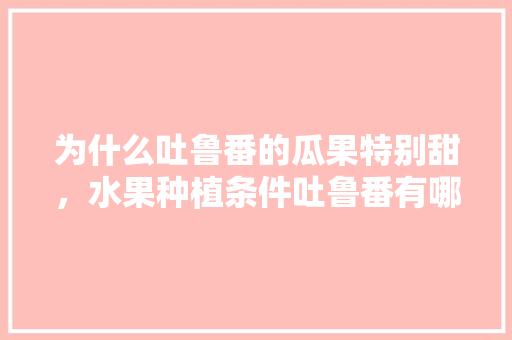 为什么吐鲁番的瓜果特别甜，水果种植条件吐鲁番有哪